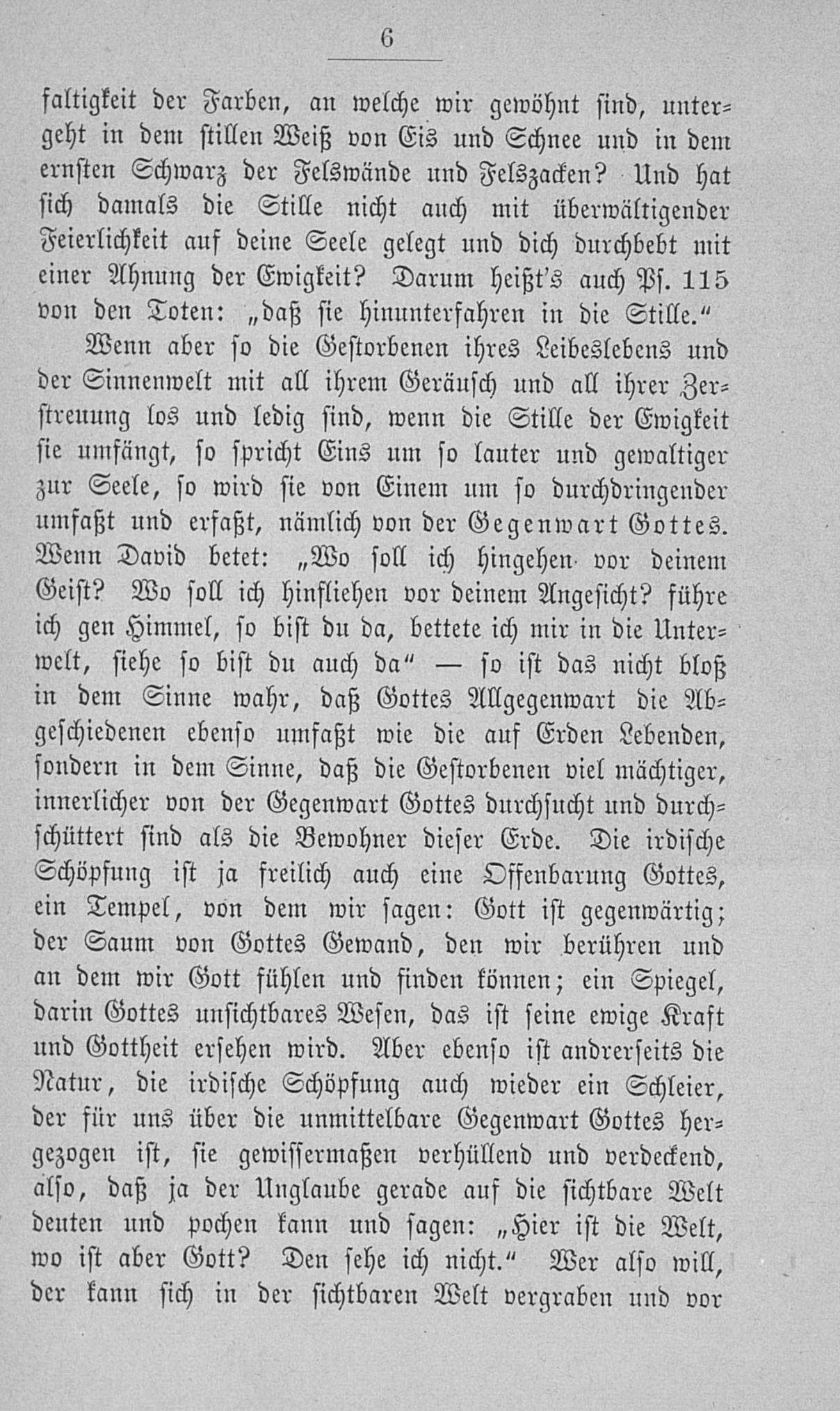 6

faltigkeit der Farben, an welche wir gewöhnt sind, untergeht in dem stillen Weiß von Eis und Schnee und in dem ernsten Schwarz der Felswände und Felszacken? Und hat sich damals die Stille nicht auch mit überwältigender Feierlichkeit auf deine Seele gelegt und dich durchbebt mit einer Ahnung der Ewigkeit? Darum heißt's auch Ps. 115 von den Toten: „daß sie hinunterfahren in die Stille.“

Wenn aber so die Gestorbenen ihres Leibeslebens und der Sinnenwelt mit all ihrem Geräusch und all ihrer Zerstreuung los und ledig sind, wenn die Stille der Ewigkeit sie umfängt, so spricht Eins um so lauter und gewaltiger zur Seele, so wird sie von Einem um so durchdringender umfaßt und erfaßt, nämlich von der Gegenwart Gottes. Wenn David betet: „Wo soll ich hingehen vor deinem Geist? Wo soll ich hinfliehen vor deinem Angesicht? führe ich gen Himmel, so bist du da, bettete ich mir in die Unterwelt, siehe so bist du auch da“ — so ist das nicht bloß in dem Sinne wahr, daß Gottes Allgegenwart die Abgeschiedenen ebenso umfaßt wie die auf Erden Lebenden, sondern in dem Sinne, daß die Gestorbenen viel mächtiger, innerlicher von der Gegenwart Gottes durchsucht und durchschüttert sind als die Bewohner dieser Erde. Die irdische Schöpfung ist ja freilich auch eine Offenbarung Gottes, ein Tempel, von dem wir sagen: Gott ist gegenwärtig; der Saum von Gottes Gewand, den wir berühren und an dem wir Gott fühlen und finden können; ein Spiegel, darin Gottes unsichtbares Wesen, das ist seine ewige Kraft und Gottheit ersehen wird. Aber ebenso ist andrerseits die Natur, die irdische Schöpfung auch wieder ein Schleier, der für uns über die unmittelbare Gegenwart Gottes hergezogen ist, sie gewissermaßen verhüllend und verdeckend, also, daß ja der Unglaube gerade auf die sichtbare Welt deuten und pochen kann und sagen: „Hier ist die Welt, wo ist aber Gott? Den sehe ich nicht.“ Wer also will, der kann sich in der sichtbaren Welt vergraben und vor